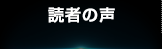 読者の声